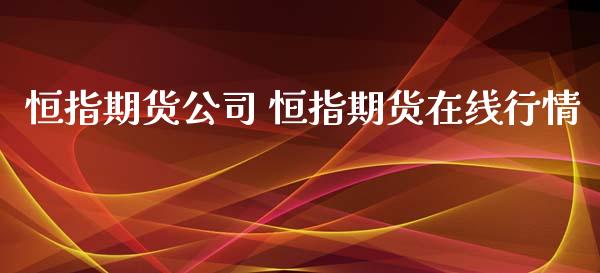 恒指期货公司 恒指期货在线行情